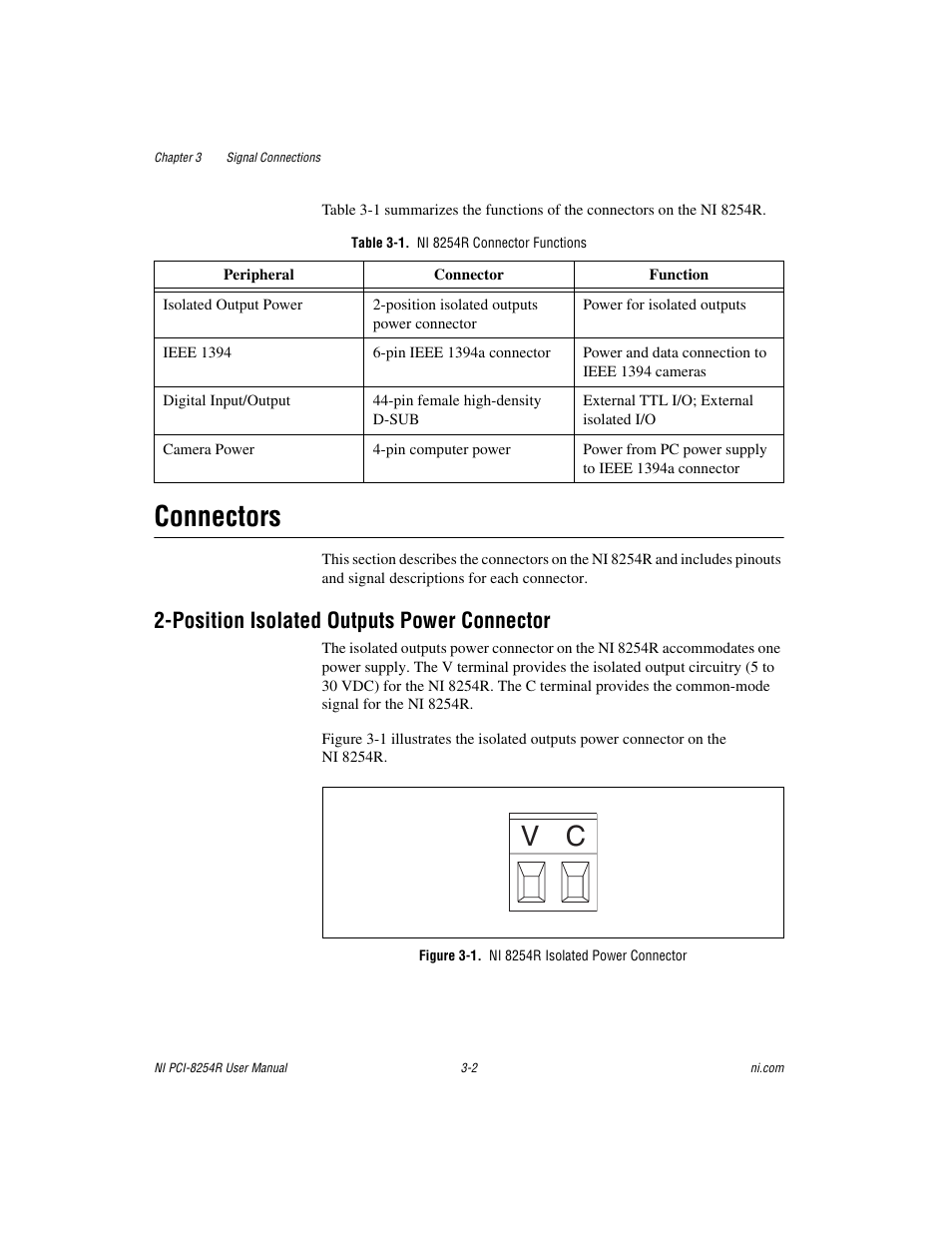 Chapter 3 Signal Connections

Table 3-1 summarizes the functions of the connectors on the NI 8254R.

Table 3-1. NI 8254R Connector Functions

| Peripheral | Connector | Function |
|---|---|---|
| Isolated Output Power | 2-position isolated outputs power connector | Power for isolated outputs |
| IEEE 1394 | 6-pin IEEE 1394a connector | Power and data connection to IEEE 1394 cameras |
| Digital Input/Output | 44-pin female high-density D-SUB | External TTL I/O; External isolated I/O |
| Camera Power | 4-pin computer power | Power from PC power supply to IEEE 1394a connector |

Connectors

This section describes the connectors on the NI 8254R and includes pinouts and signal descriptions for each connector.

2-Position Isolated Outputs Power Connector

The isolated outputs power connector on the NI 8254R accommodates one power supply. The V terminal provides the isolated output circuitry (5 to 30 VDC) for the NI 8254R. The C terminal provides the common-mode signal for the NI 8254R.

Figure 3-1 illustrates the isolated outputs power connector on the NI 8254R.

V C

Figure 3-1. NI 8254R Isolated Power Connector

NI PCI-8254R User Manual 3-2 ni.com